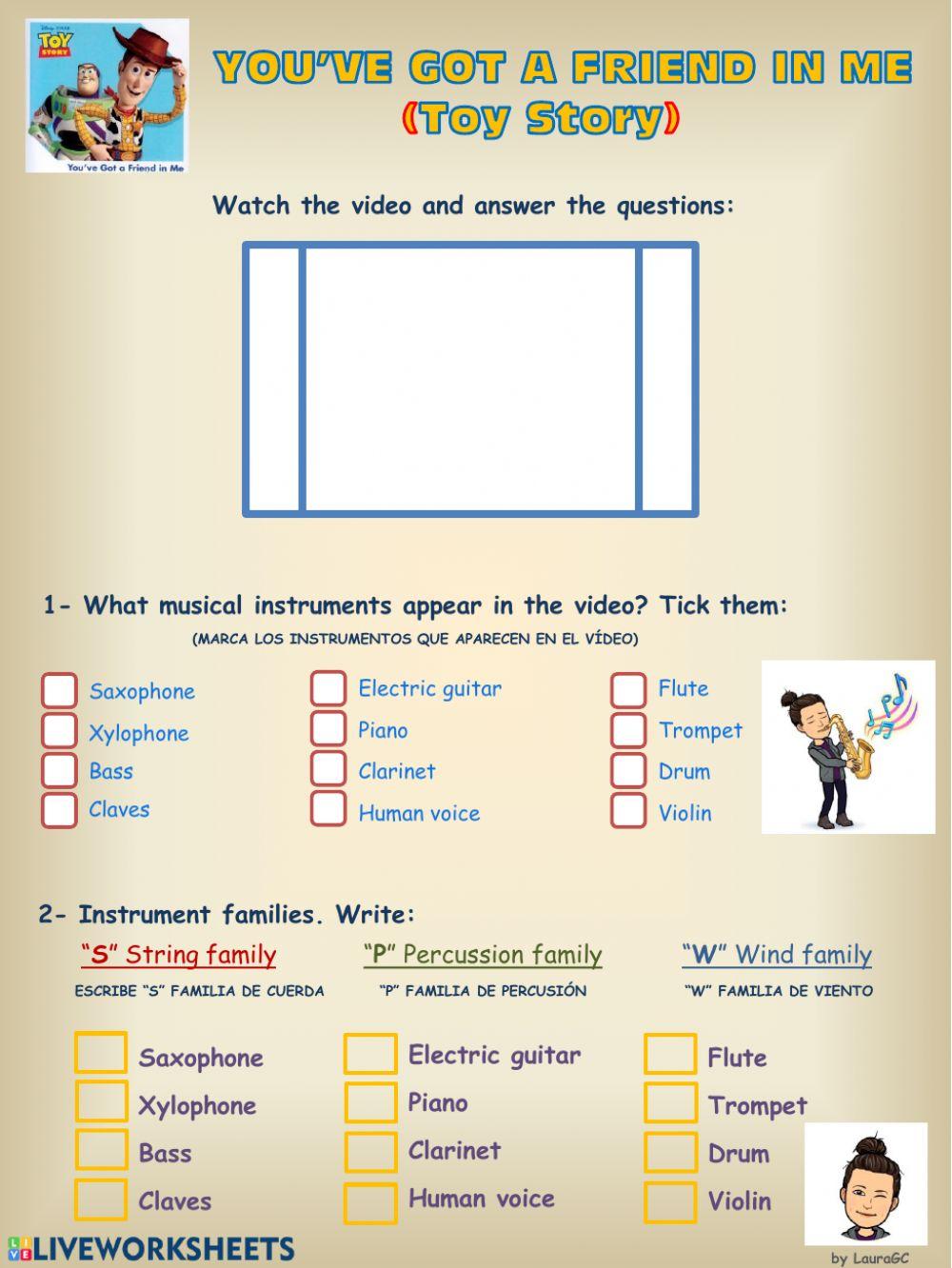 TOY STORY

You've Got a Friend in Me

YOU'VE GOT A FRIEND IN ME
(Toy Story)

Watch the video and answer the questions:

1- What musical instruments appear in the video? Tick them:
(MARCA LOS INSTRUMENTOS QUE APARECEN EN EL VÍDEO)

Saxophone
Xylophone
Bass
Claves

Electric guitar
Piano
Clarinet
Human voice

Flute
Trompet
Drum
Violin

2- Instrument families. Write:

"S" String family
ESCRIBE "S" FAMILIA DE CUERDA

"P" Percussion family
"P" FAMILIA DE PERCUSIÓN

"W" Wind family
"W" FAMILIA DE VIENTO

Saxophone
Xylophone
Bass
Claves

Electric guitar
Piano
Clarinet
Human voice

Flute
Trompet
Drum
Violin

LIVEWORKSHEETS

by LauraGC